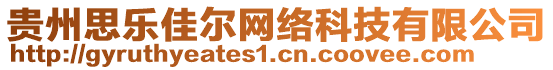 贵州思乐佳尔网络科技有限公司
http://gyruthyeates1.cn.coovee.com